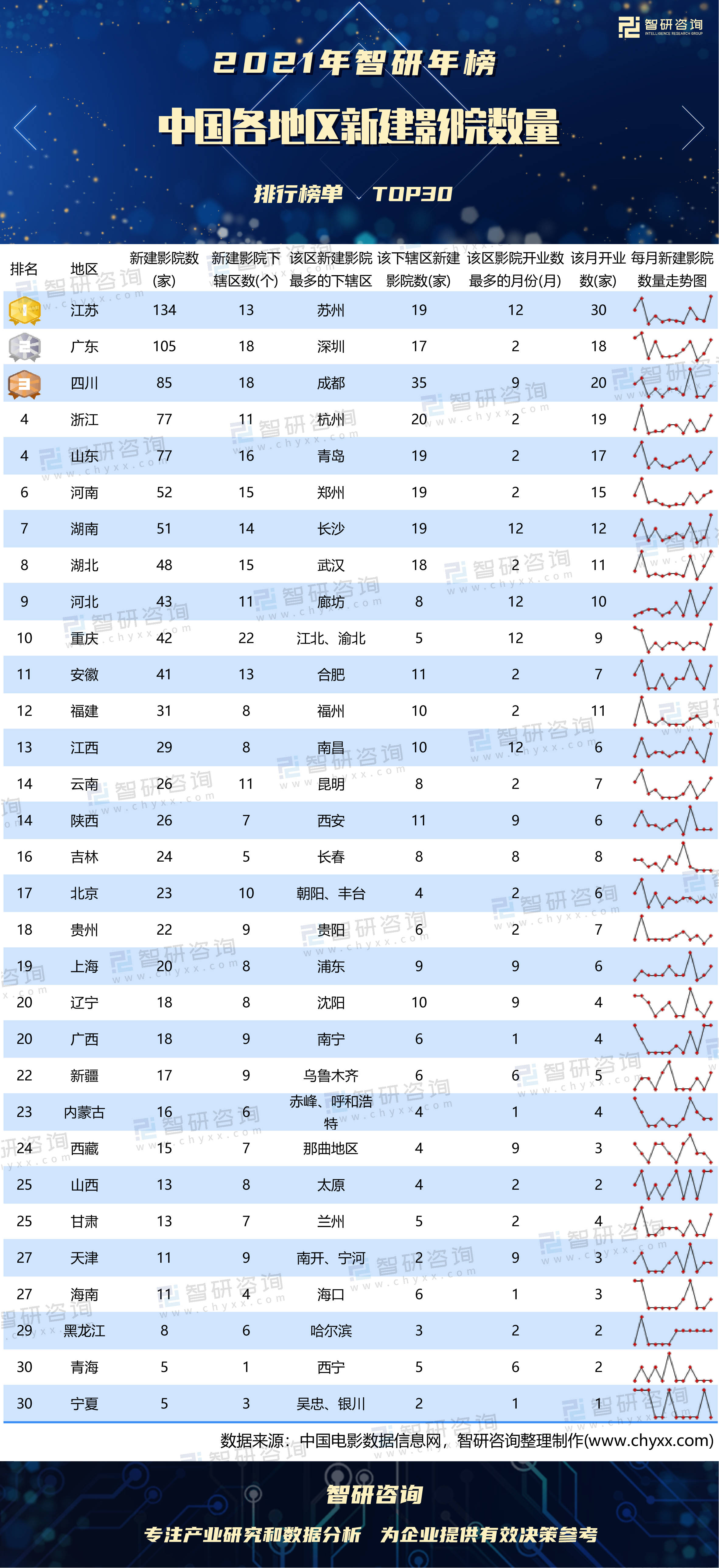 智研咨询 INTELLIGENCE RESEARCH GROUP

2021年智研年榜

中国各地区新建影院数量

排行榜单 TOP30

| 排名 | 地区 | 新建影院数(家) | 新建影院下辖区数(个) | 该区新建影院最多的下辖区 | 该下辖区新建影院数(家) | 该区影院开业数最多的月份(月) | 该月开业数(家) | 每月新建影院数量走势图 |
|---|---|---|---|---|---|---|---|---|
| 1 | 江苏 | 134 | 13 | 苏州 | 19 | 12 | 30 | |
| 2 | 广东 | 105 | 18 | 深圳 | 17 | 2 | 18 | |
| 3 | 四川 | 85 | 18 | 成都 | 35 | 9 | 20 | |
| 4 | 浙江 | 77 | 11 | 杭州 | 20 | 2 | 19 | |
| 4 | 山东 | 77 | 16 | 青岛 | 19 | 2 | 17 | |
| 6 | 河南 | 52 | 15 | 郑州 | 19 | 2 | 15 | |
| 7 | 湖南 | 51 | 14 | 长沙 | 19 | 12 | 12 | |
| 8 | 湖北 | 48 | 15 | 武汉 | 18 | 2 | 11 | |
| 9 | 河北 | 43 | 11 | 廊坊 | 8 | 12 | 10 | |
| 10 | 重庆 | 42 | 22 | 江北、渝北 | 5 | 12 | 9 | |
| 11 | 安徽 | 41 | 13 | 合肥 | 11 | 2 | 7 | |
| 12 | 福建 | 31 | 8 | 福州 | 10 | 2 | 11 | |
| 13 | 江西 | 29 | 8 | 南昌 | 10 | 12 | 6 | |
| 14 | 云南 | 26 | 11 | 昆明 | 8 | 2 | 7 | |
| 14 | 陕西 | 26 | 7 | 西安 | 11 | 9 | 6 | |
| 16 | 吉林 | 24 | 5 | 长春 | 8 | 8 | 8 | |
| 17 | 北京 | 23 | 10 | 朝阳、丰台 | 4 | 2 | 6 | |
| 18 | 贵州 | 22 | 9 | 贵阳 | 6 | 2 | 7 | |
| 19 | 上海 | 20 | 8 | 浦东 | 9 | 9 | 6 | |
| 20 | 辽宁 | 18 | 8 | 沈阳 | 10 | 9 | 4 | |
| 20 | 广西 | 18 | 9 | 南宁 | 6 | 1 | 4 | |
| 22 | 新疆 | 17 | 9 | 乌鲁木齐 | 6 | 6 | 5 | |
| 23 | 内蒙古 | 16 | 6 | 赤峰、呼和浩特 | 4 | 1 | 4 | |
| 24 | 西藏 | 15 | 7 | 那曲地区 | 4 | 9 | 3 | |
| 25 | 山西 | 13 | 8 | 太原 | 4 | 2 | 2 | |
| 25 | 甘肃 | 13 | 7 | 兰州 | 5 | 2 | 4 | |
| 27 | 天津 | 11 | 9 | 南开、宁河 | 2 | 9 | 3 | |
| 27 | 海南 | 11 | 4 | 海口 | 6 | 1 | 3 | |
| 29 | 黑龙江 | 8 | 6 | 哈尔滨 | 3 | 2 | 2 | |
| 30 | 青海 | 5 | 1 | 西宁 | 5 | 6 | 2 | |
| 30 | 宁夏 | 5 | 3 | 吴忠、银川 | 2 | 1 | 1 | |

数据来源：中国电影数据信息网，智研咨询整理制作(www.chyxx.com)

智研咨询

专注产业研究和数据分析 为企业提供有效决策参考